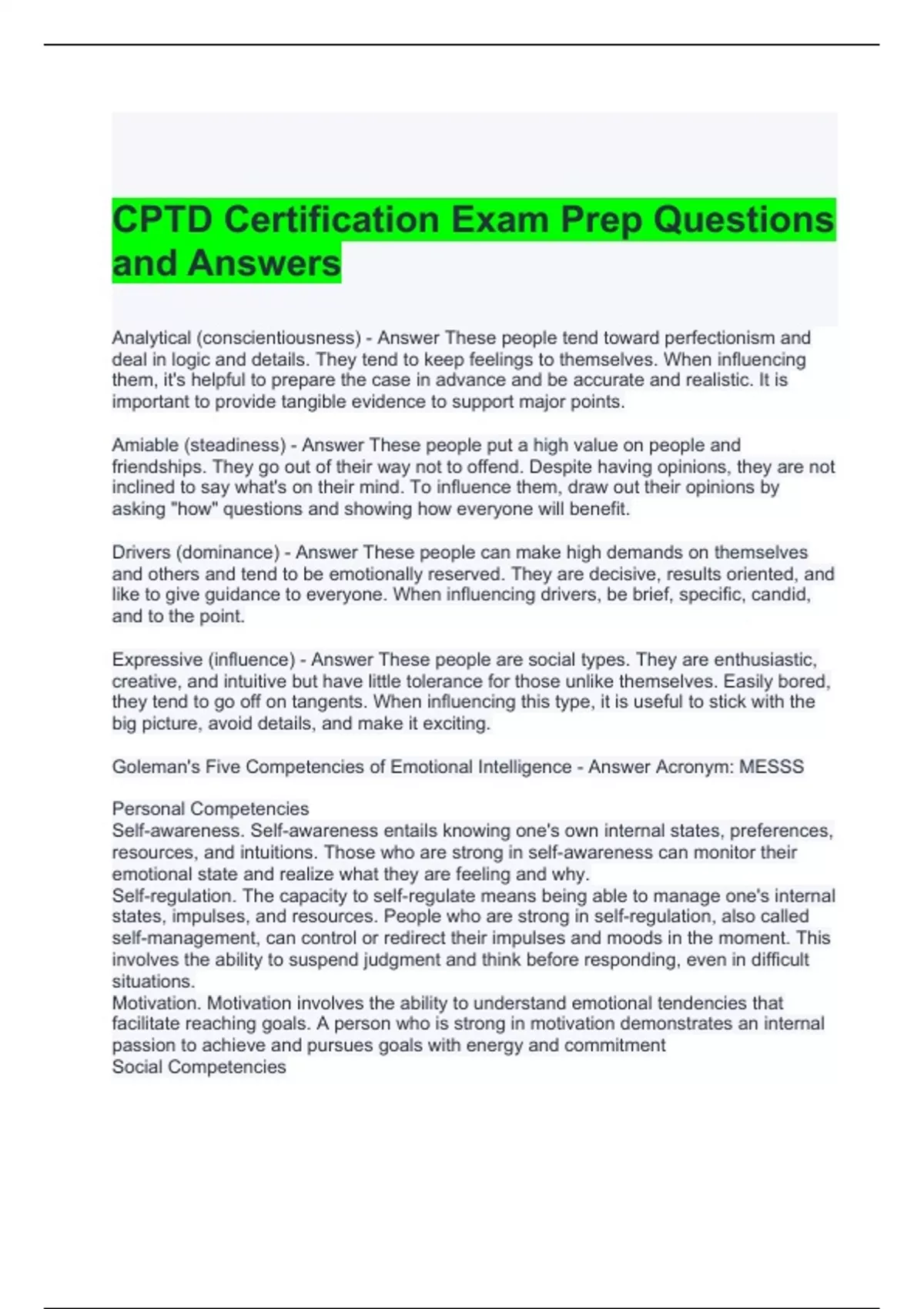 CPTD Certification Exam Prep Questions and Answers

Analytical (conscientiousness) - Answer These people tend toward perfectionism and deal in logic and details. They tend to keep feelings to themselves. When influencing them, it's helpful to prepare the case in advance and be accurate and realistic. It is important to provide tangible evidence to support major points.

Amiable (steadiness) - Answer These people put a high value on people and friendships. They go out of their way not to offend. Despite having opinions, they are not inclined to say what's on their mind. To influence them, draw out their opinions by asking "how" questions and showing how everyone will benefit.

Drivers (dominance) - Answer These people can make high demands on themselves and others and tend to be emotionally reserved. They are decisive, results oriented, and like to give guidance to everyone. When influencing drivers, be brief, specific, candid, and to the point.

Expressive (influence) - Answer These people are social types. They are enthusiastic, creative, and intuitive but have little tolerance for those unlike themselves. Easily bored, they tend to go off on tangents. When influencing this type, it is useful to stick with the big picture, avoid details, and make it exciting.

Goleman's Five Competencies of Emotional Intelligence - Answer Acronym: MESSS

Personal Competencies
Self-awareness. Self-awareness entails knowing one's own internal states, preferences, resources, and intuitions. Those who are strong in self-awareness can monitor their emotional state and realize what they are feeling and why.
Self-regulation. The capacity to self-regulate means being able to manage one's internal states, impulses, and resources. People who are strong in self-regulation, also called self-management, can control or redirect their impulses and moods in the moment. This involves the ability to suspend judgment and think before responding, even in difficult situations.
Motivation. Motivation involves the ability to understand emotional tendencies that facilitate reaching goals. A person who is strong in motivation demonstrates an internal passion to achieve and pursues goals with energy and commitment
Social Competencies